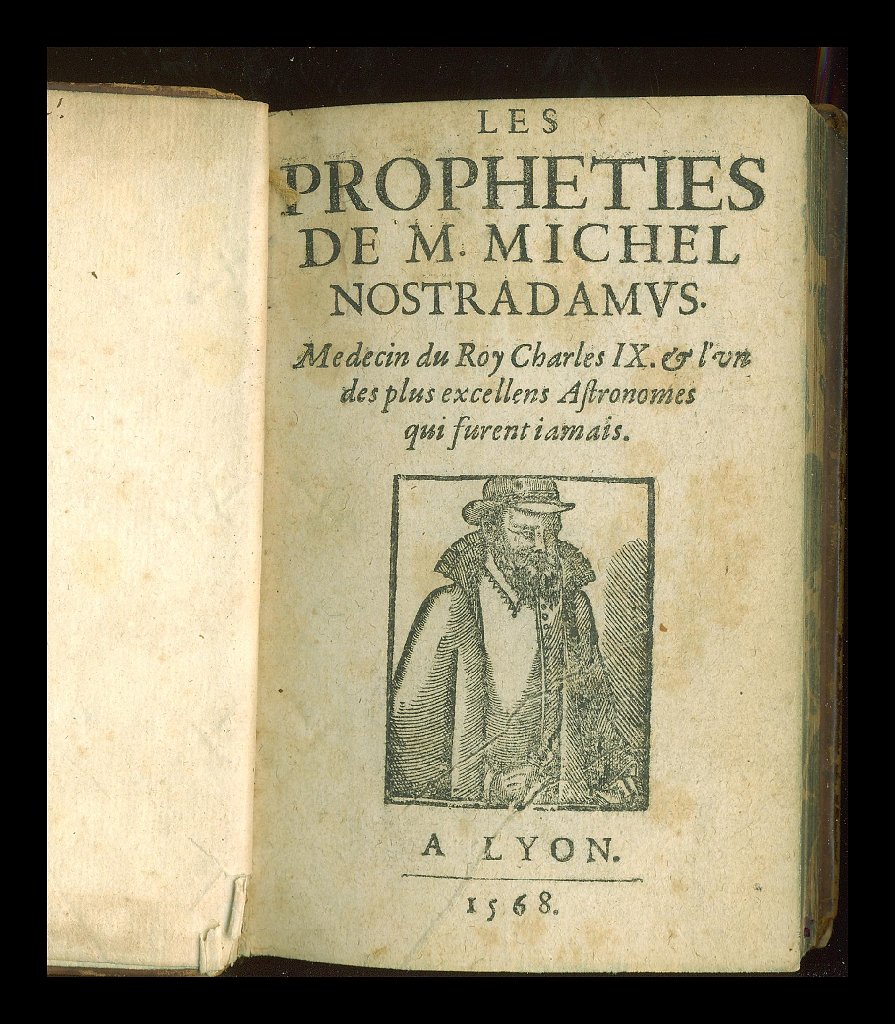 LES
PROPHETIES
DE M. MICHEL
NOSTRADAMVS.
Medecin du Roy Charles IX. & l'vn des plus excellens Astronomes qui furent iamais.

A LYON.
1568.